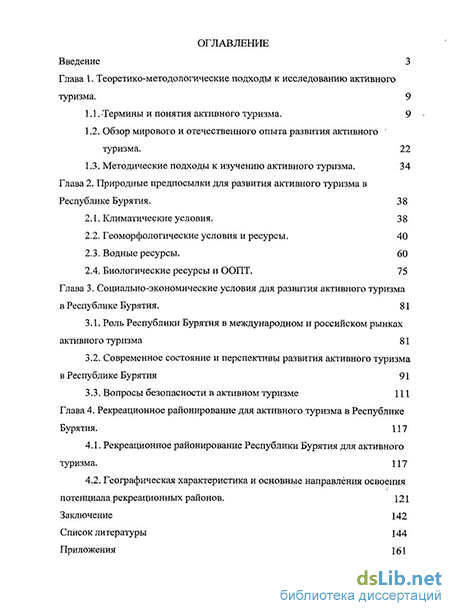 ОГЛАВЛЕНИЕ

Введение 3

Глава 1. Теоретико-методологические подходы к исследованию активного туризма. 9

1.1. Термины и понятия активного туризма. 9

1.2. Обзор мирового и отечественного опыта развития активного туризма. 22

1.3. Методические подходы к изучению активного туризма. 34

Глава 2. Природные предпосылки для развития активного туризма в Республике Бурятия. 38

2.1. Климатические условия. 38

2.2. Геоморфологические условия и ресурсы. 40

2.3. Водные ресурсы. 60

2.4. Биологические ресурсы и ООПТ. 75

Глава 3. Социально-экономические условия для развития активного туризма в Республике Бурятия. 81

3.1. Роль Республики Бурятия в международном и российском рынках активного туризма 81

3.2. Современное состояние и перспективы развития активного туризма в Республике Бурятия 91

3.3. Вопросы безопасности в активном туризме 111

Глава 4. Рекреационное районирование для активного туризма в Республике Бурятия. 117

4.1. Рекреационное районирование Республики Бурятия для активного туризма. 117

4.2. Географическая характеристика и основные направления освоения потенциала рекреационных районов. 121

Заключение 142

Список литературы 144

Приложения 161

dsLib.net
библиотека диссертаций